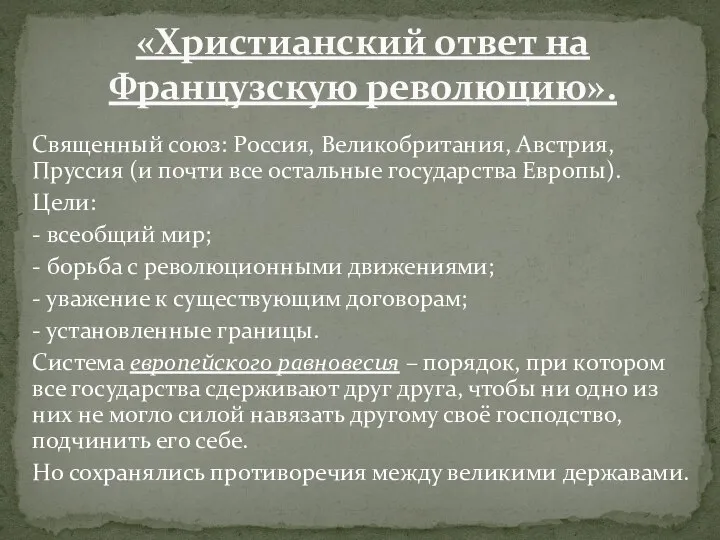 «Христианский ответ на Французскую революцию».

Священный союз: Россия, Великобритания, Австрия, Пруссия (и почти все остальные государства Европы).

Цели:

- всеобщий мир;

- борьба с революционными движениями;

- уважение к существующим договорам;

- установленные границы.

Система европейского равновесия – порядок, при котором все государства сдерживают друг друга, чтобы ни одно из них не могло силой навязать другому своё господство, подчинить его себе.

Но сохранялись противоречия между великими державами.